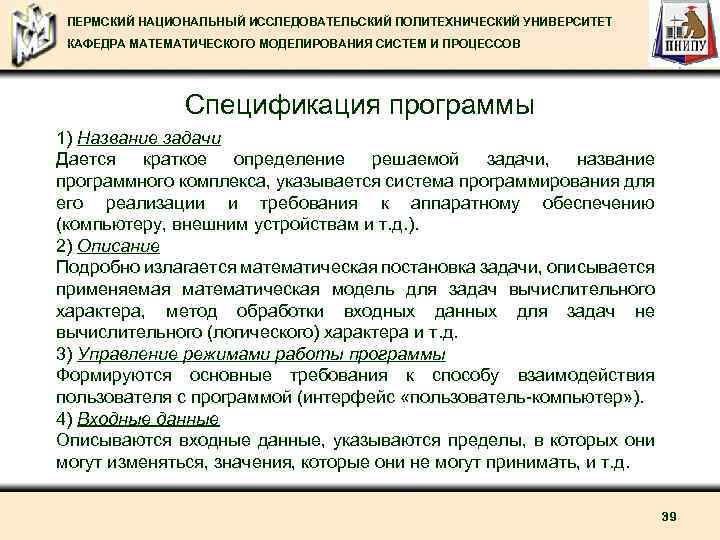 ПЕРМСКИЙ НАЦИОНАЛЬНЫЙ ИССЛЕДОВАТЕЛЬСКИЙ ПОЛИТЕХНИЧЕСКИЙ УНИВЕРСИТЕТ
КАФЕДРА МАТЕМАТИЧЕСКОГО МОДЕЛИРОВАНИЯ СИСТЕМ И ПРОЦЕССОВ

ПНИПУ

Спецификация программы

1) Название задачи
Дается краткое определение решаемой задачи, название программного комплекса, указывается система программирования для его реализации и требования к аппаратному обеспечению (компьютеру, внешним устройствам и т.д.).
2) Описание
Подробно излагается математическая постановка задачи, описывается применяемая математическая модель для задач вычислительного характера, метод обработки входных данных для задач не вычислительного (логического) характера и т.д.
3) Управление режимами работы программы
Формируются основные требования к способу взаимодействия пользователя с программой (интерфейс «пользователь-компьютер»).
4) Входные данные
Описываются входные данные, указываются пределы, в которых они могут изменяться, значения, которые они не могут принимать, и т.д.

39